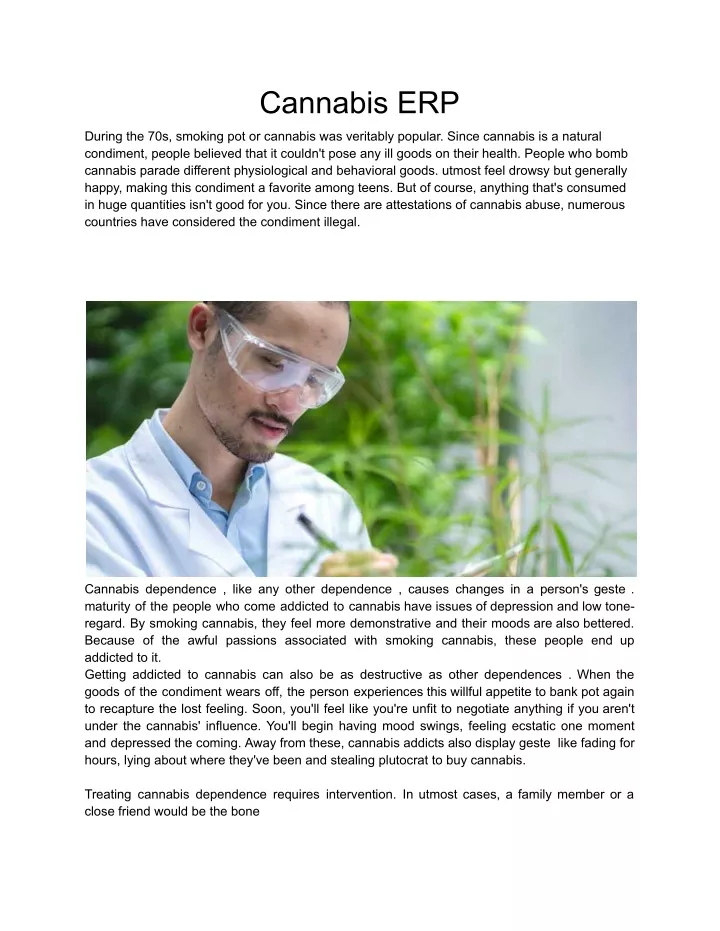 Cannabis ERP

During the 70s, smoking pot or cannabis was veritably popular. Since cannabis is a natural condiment, people believed that it couldn't pose any ill goods on their health. People who bomb cannabis parade different physiological and behavioral goods. utmost feel drowsy but generally happy, making this condiment a favorite among teens. But of course, anything that's consumed in huge quantities isn't good for you. Since there are attestations of cannabis abuse, numerous countries have considered the condiment illegal.

Cannabis dependence , like any other dependence , causes changes in a person's geste . maturity of the people who come addicted to cannabis have issues of depression and low tone-regard. By smoking cannabis, they feel more demonstrative and their moods are also bettered. Because of the awful passions associated with smoking cannabis, these people end up addicted to it.
Getting addicted to cannabis can also be as destructive as other dependences . When the goods of the condiment wears off, the person experiences this willful appetite to bank pot again to recapture the lost feeling. Soon, you'll feel like you're unfit to negotiate anything if you aren't under the cannabis' influence. You'll begin having mood swings, feeling ecstatic one moment and depressed the coming. Away from these, cannabis addicts also display geste like fading for hours, lying about where they've been and stealing plutocrat to buy cannabis.

Treating cannabis dependence requires intervention. In utmost cases, a family member or a close friend would be the bone